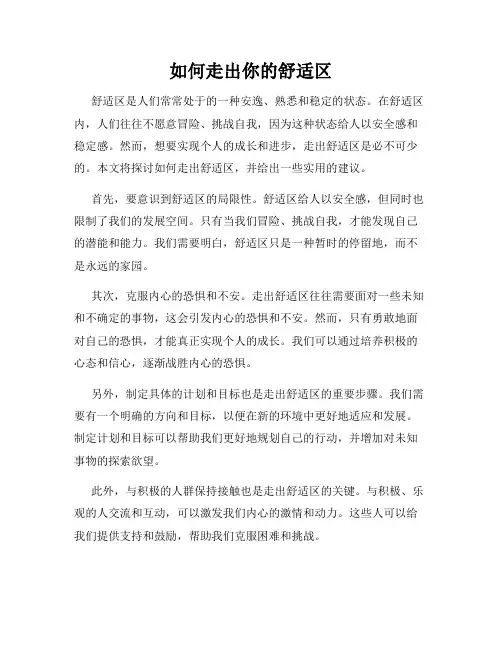 如何走出你的舒适区

舒适区是人们常常处于的一种安逸、熟悉和稳定的状态。在舒适区内，人们往往不愿意冒险、挑战自我，因为这种状态给人以安全感和稳定感。然而，想要实现个人的成长和进步，走出舒适区是必不可少的。本文将探讨如何走出舒适区，并给出一些实用的建议。

首先，要意识到舒适区的局限性。舒适区给人以安全感，但同时也限制了我们的发展空间。只有当我们冒险、挑战自我，才能发现自己的潜能和能力。我们需要明白，舒适区只是一种暂时的停留地，而不是永远的家园。

其次，克服内心的恐惧和不安。走出舒适区往往需要面对一些未知和不确定的事物，这会引发内心的恐惧和不安。然而，只有勇敢地面对自己的恐惧，才能真正实现个人的成长。我们可以通过培养积极的心态和信心，逐渐战胜内心的恐惧。

另外，制定具体的计划和目标也是走出舒适区的重要步骤。我们需要有一个明确的方向和目标，以便在新的环境中更好地适应和发展。制定计划和目标可以帮助我们更好地规划自己的行动，并增加对未知事物的探索欲望。

此外，与积极的人群保持接触也是走出舒适区的关键。与积极、乐观的人交流和互动，可以激发我们内心的激情和动力。这些人可以给我们提供支持和鼓励，帮助我们克服困难和挑战。